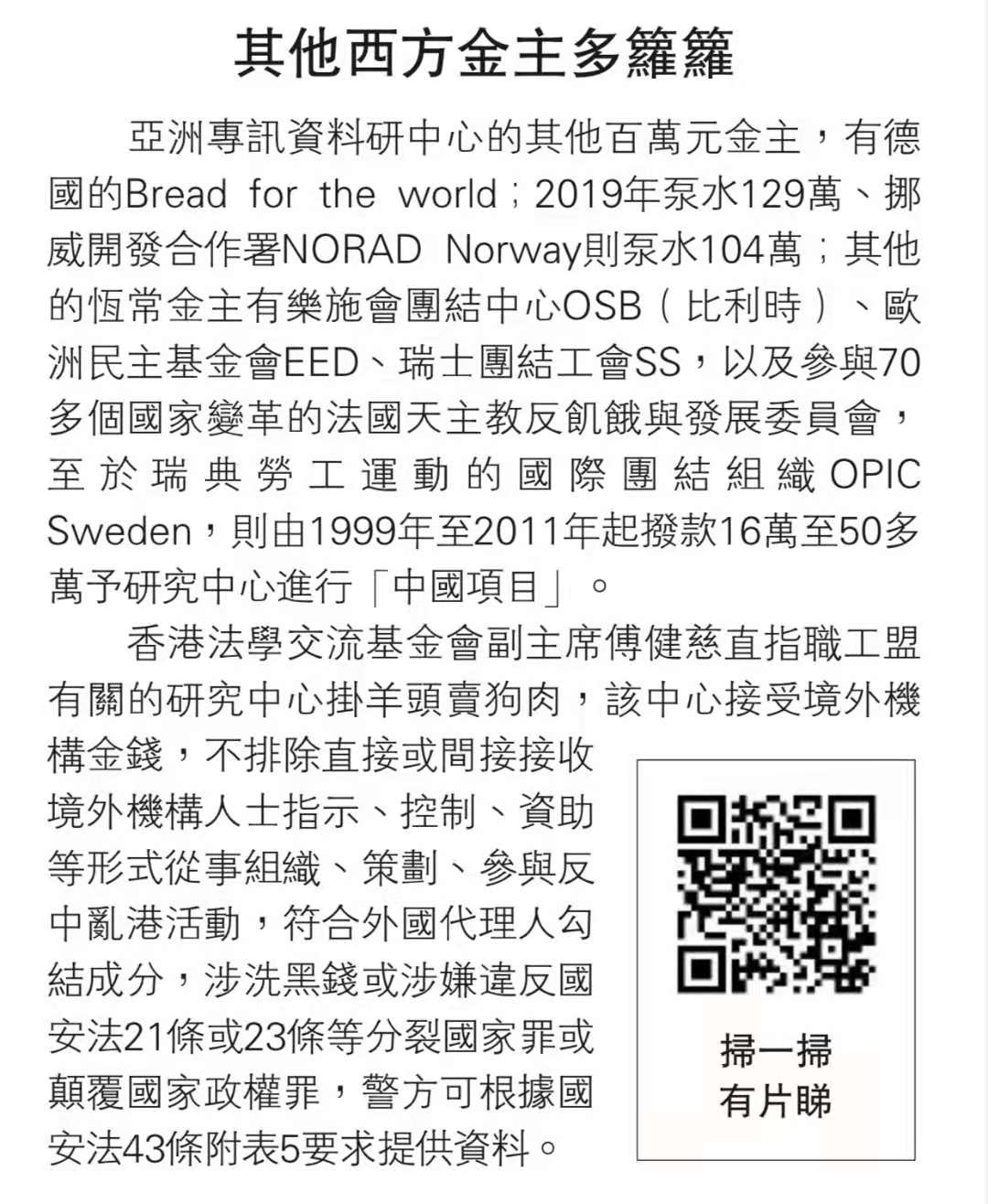 其他西方金主多籮籮

亞洲專訊資料研中心的其他百萬元金主，有德國的Bread for the world；2019年泵水129萬、挪威開發合作署NORAD Norway則泵水104萬；其他的恆常金主有樂施會團結中心OSB（比利時）、歐洲民主基金會EED、瑞士團結工會SS，以及參與70多個國家變革的法國天主教反飢餓與發展委員會，至於瑞典勞工運動的國際團結組織OPIC Sweden，則由1999年至2011年起撥款16萬至50多萬予研究中心進行「中國項目」。

香港法學交流基金會副主席傅健慈直指職工盟有關的研究中心掛羊頭賣狗肉，該中心接受境外機構金錢，不排除直接或間接接收境外機構人士指示、控制、資助等形式從事組織、策劃、參與反中亂港活動，符合外國代理人勾結成分，涉洗黑錢或涉嫌違反國安法21條或23條等分裂國家罪或顛覆國家政權罪，警方可根據國安法43條附表5要求提供資料。

掃一掃
有片睇